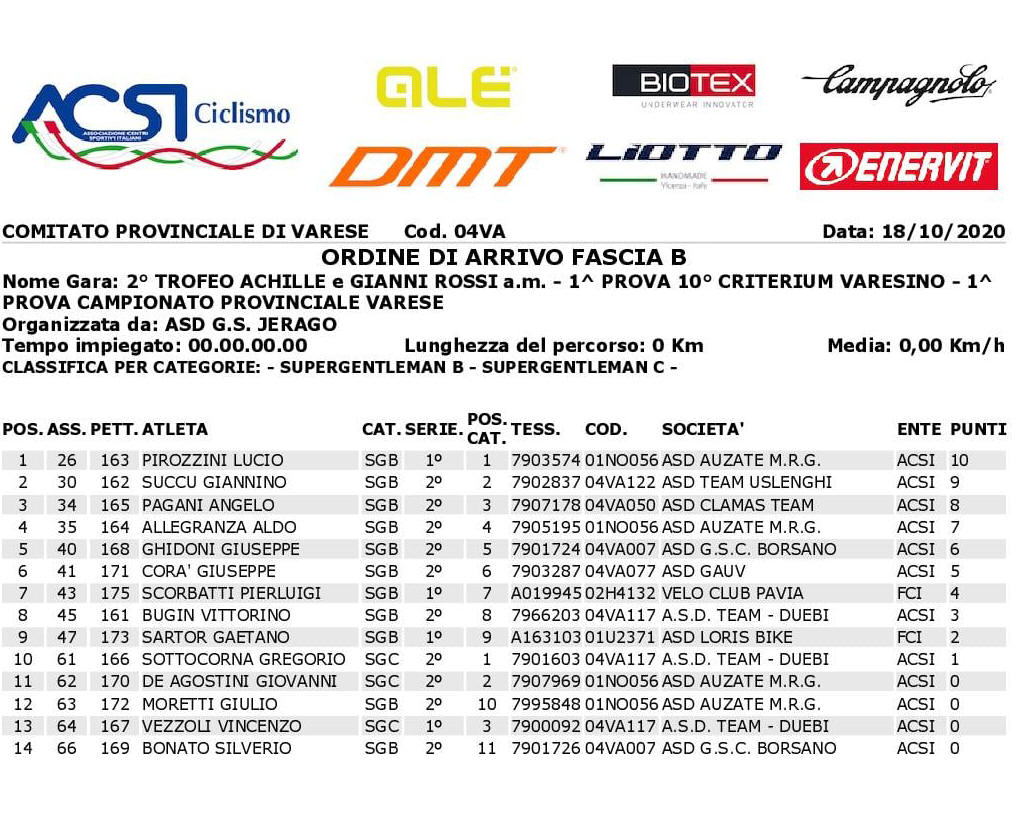 ACSI Ciclismo
ASSOCIAZIONE CENTRI SPORTIVI ITALIANI

ALÉ

BIOTEX
UNDERWEAR INNOVATOR

Campagnolo

DMT

LIOTTO
HANDMADE
Vicenza - Italy

ENERVIT

COMITATO PROVINCIALE DI VARESE Cod. 04VA Data: 18/10/2020

ORDINE DI ARRIVO FASCIA B

Nome Gara: 2° TROFEO ACHILLE e GIANNI ROSSI a.m. - 1^ PROVA 10° CRITERIUM VARESINO - 1^ PROVA CAMPIONATO PROVINCIALE VARESE
Organizzata da: ASD G.S. JERAGO
Tempo impiegato: 00.00.00.00 Lunghezza del percorso: 0 Km Media: 0,00 Km/h
CLASSIFICA PER CATEGORIE: - SUPERGENTLEMAN B - SUPERGENTLEMAN C -

| POS. | ASS. | PETT. | ATLETA | CAT. | SERIE. | POS. CAT. | TESS. | COD. | SOCIETA' | ENTE | PUNTI |
|---|---|---|---|---|---|---|---|---|---|---|---|
| 1 | 26 | 163 | PIROZZINI LUCIO | SGB | 1° | 1 | 7903574 | 01NO056 | ASD AUZATE M.R.G. | ACSI | 10 |
| 2 | 30 | 162 | SUCCU GIANNINO | SGB | 2° | 2 | 7902837 | 04VA122 | ASD TEAM USLENGHI | ACSI | 9 |
| 3 | 34 | 165 | PAGANI ANGELO | SGB | 2° | 3 | 7907178 | 04VA050 | ASD CLAMAS TEAM | ACSI | 8 |
| 4 | 35 | 164 | ALLEGRANZA ALDO | SGB | 2° | 4 | 7905195 | 01NO056 | ASD AUZATE M.R.G. | ACSI | 7 |
| 5 | 40 | 168 | GHIDONI GIUSEPPE | SGB | 2° | 5 | 7901724 | 04VA007 | ASD G.S.C. BORSANO | ACSI | 6 |
| 6 | 41 | 171 | CORA' GIUSEPPE | SGB | 2° | 6 | 7903287 | 04VA077 | ASD GAUV | ACSI | 5 |
| 7 | 43 | 175 | SCORBATTI PIERLUIGI | SGB | 1° | 7 | A019945 | 02H4132 | VELO CLUB PAVIA | FCI | 4 |
| 8 | 45 | 161 | BUGIN VITTORINO | SGB | 2° | 8 | 7966203 | 04VA117 | A.S.D. TEAM - DUEBI | ACSI | 3 |
| 9 | 47 | 173 | SARTOR GAETANO | SGB | 1° | 9 | A163103 | 01U2371 | ASD LORIS BIKE | FCI | 2 |
| 10 | 61 | 166 | SOTTOCORNA GREGORIO | SGC | 2° | 1 | 7901603 | 04VA117 | A.S.D. TEAM - DUEBI | ACSI | 1 |
| 11 | 62 | 170 | DE AGOSTINI GIOVANNI | SGC | 2° | 2 | 7907969 | 01NO056 | ASD AUZATE M.R.G. | ACSI | 0 |
| 12 | 63 | 172 | MORETTI GIULIO | SGB | 2° | 10 | 7995848 | 01NO056 | ASD AUZATE M.R.G. | ACSI | 0 |
| 13 | 64 | 167 | VEZZOLI VINCENZO | SGC | 1° | 3 | 7900092 | 04VA117 | A.S.D. TEAM - DUEBI | ACSI | 0 |
| 14 | 66 | 169 | BONATO SILVERIO | SGB | 2° | 11 | 7901726 | 04VA007 | ASD G.S.C. BORSANO | ACSI | 0 |